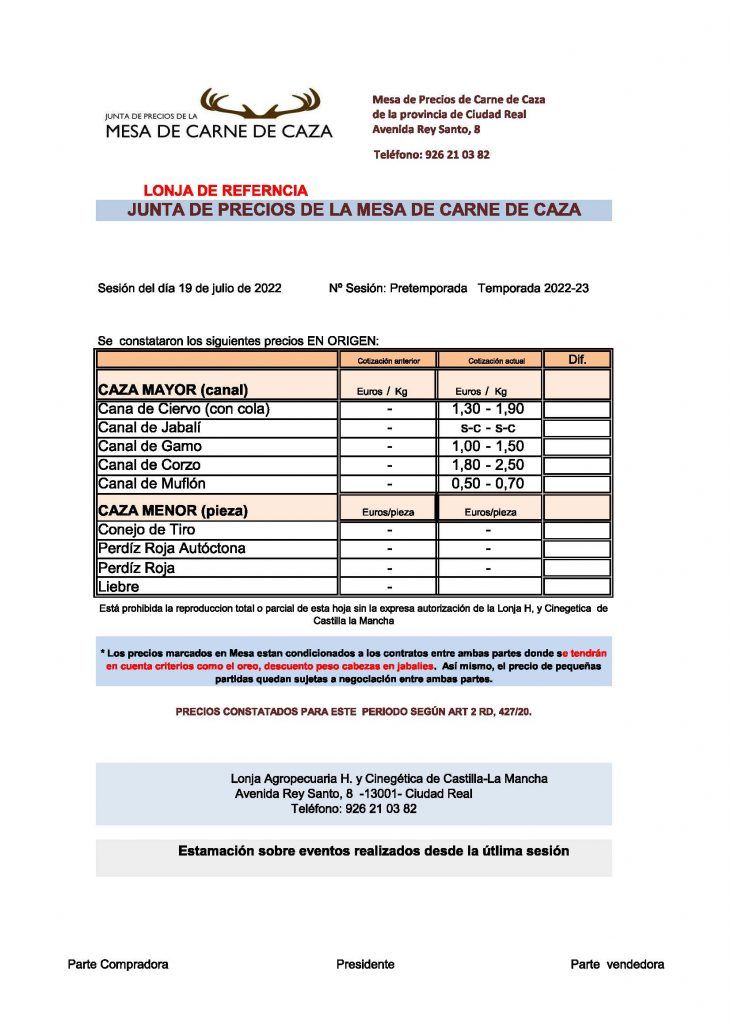 JUNTA DE PRECIOS DE LA
MESA DE CARNE DE CAZA

Mesa de Precios de Carne de Caza
de la provincia de Ciudad Real
Avenida Rey Santo, 8

Teléfono: 926 21 03 82

LONJA DE REFERNCIA
JUNTA DE PRECIOS DE LA MESA DE CARNE DE CAZA

Sesión del día 19 de julio de 2022 Nº Sesión: Pretemporada Temporada 2022-23

Se constataron los siguientes precios EN ORIGEN:

| | Cotización anterior | Cotización actual | Dif. |
|---|---|---|---|
| CAZA MAYOR (canal) | Euros / Kg | Euros / Kg | |
| Cana de Ciervo (con cola) | - | 1,30 - 1,90 | |
| Canal de Jabalí | - | s-c - s-c | |
| Canal de Gamo | - | 1,00 - 1,50 | |
| Canal de Corzo | - | 1,80 - 2,50 | |
| Canal de Muflón | - | 0,50 - 0,70 | |
| CAZA MENOR (pieza) | Euros/pieza | Euros/pieza | |
| Conejo de Tiro | - | - | |
| Perdíz Roja Autóctona | - | - | |
| Perdíz Roja | - | - | |
| Liebre | - | | |

Está prohibida la reproduccion total o parcial de esta hoja sin la expresa autorización de la Lonja H, y Cinegetica de Castilla la Mancha

* Los precios marcados en Mesa estan condicionados a los contratos entre ambas partes donde se tendrán en cuenta criterios como el oreo, descuento peso cabezas en jabalíes. Así mismo, el precio de pequeñas partidas quedan sujetas a negociación entre ambas partes.

PRECIOS CONSTATADOS PARA ESTE PERIODO SEGÚN ART 2 RD, 427/20.

Lonja Agropecuaria H. y Cinegética de Castilla-La Mancha
Avenida Rey Santo, 8 -13001- Ciudad Real
Teléfono: 926 21 03 82

Estamación sobre eventos realizados desde la útlima sesión

Parte Compradora Presidente Parte vendedora